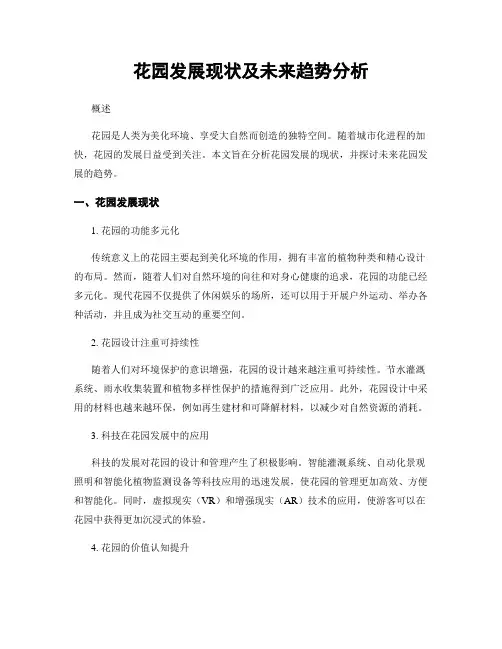 花园发展现状及未来趋势分析

概述

花园是人类为美化环境、享受大自然而创造的独特空间。随着城市化进程的加快，花园的发展日益受到关注。本文旨在分析花园发展的现状，并探讨未来花园发展的趋势。

一、花园发展现状

1. 花园的功能多元化

传统意义上的花园主要起到美化环境的作用，拥有丰富的植物种类和精心设计的布局。然而，随着人们对自然环境的向往和对身心健康的追求，花园的功能已经多元化。现代花园不仅提供了休闲娱乐的场所，还可以用于开展户外运动、举办各种活动，并且成为社交互动的重要空间。

2. 花园设计注重可持续性

随着人们对环境保护的意识增强，花园的设计越来越注重可持续性。节水灌溉系统、雨水收集装置和植物多样性保护的措施得到广泛应用。此外，花园设计中采用的材料也越来越环保，例如再生建材和可降解材料，以减少对自然资源的消耗。

3. 科技在花园发展中的应用

科技的发展对花园的设计和管理产生了积极影响。智能灌溉系统、自动化景观照明和智能化植物监测设备等科技应用的迅速发展，使花园的管理更加高效、方便和智能化。同时，虚拟现实（VR）和增强现实（AR）技术的应用，使游客可以在花园中获得更加沉浸式的体验。

4. 花园的价值认知提升